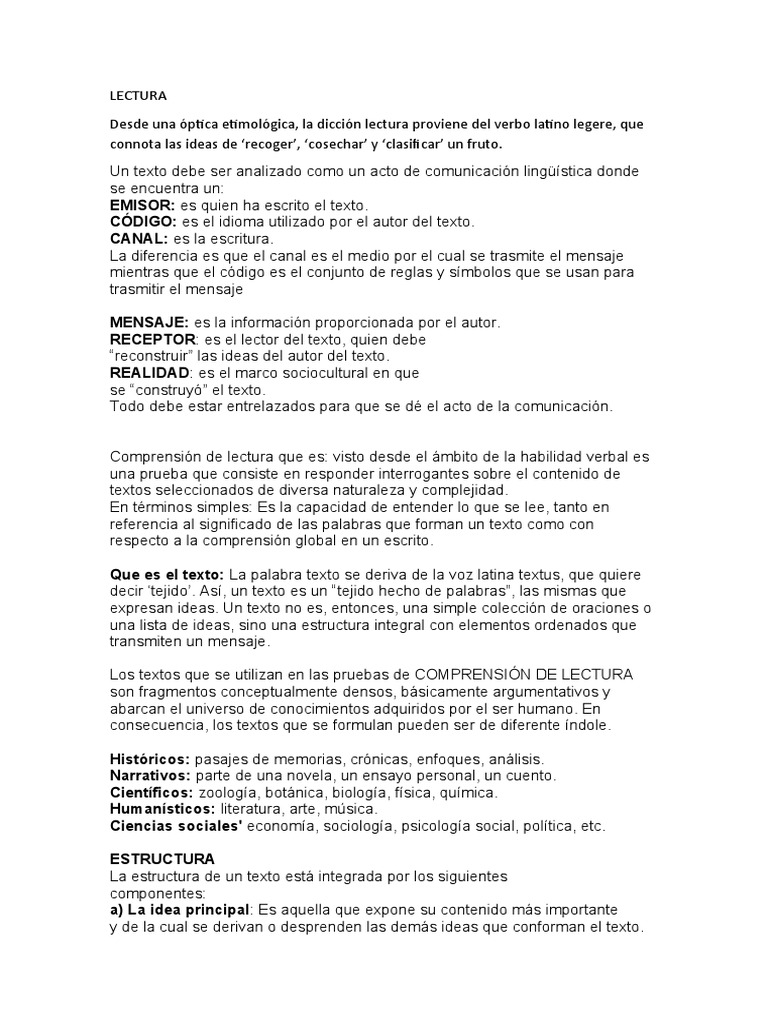 LECTURA

Desde una óptica etimológica, la dicción lectura proviene del verbo latino legere, que connota las ideas de 'recoger', 'cosechar' y 'clasificar' un fruto.

Un texto debe ser analizado como un acto de comunicación lingüística donde se encuentra un:
EMISOR: es quien ha escrito el texto.
CÓDIGO: es el idioma utilizado por el autor del texto.
CANAL: es la escritura.
La diferencia es que el canal es el medio por el cual se trasmite el mensaje mientras que el código es el conjunto de reglas y símbolos que se usan para trasmitir el mensaje

MENSAJE: es la información proporcionada por el autor.
RECEPTOR: es el lector del texto, quien debe "reconstruir" las ideas del autor del texto.
REALIDAD: es el marco sociocultural en que se "construyó" el texto.
Todo debe estar entrelazados para que se dé el acto de la comunicación.

Comprensión de lectura que es: visto desde el ámbito de la habilidad verbal es una prueba que consiste en responder interrogantes sobre el contenido de textos seleccionados de diversa naturaleza y complejidad.
En términos simples: Es la capacidad de entender lo que se lee, tanto en referencia al significado de las palabras que forman un texto como con respecto a la comprensión global en un escrito.

Que es el texto: La palabra texto se deriva de la voz latina textus, que quiere decir 'tejido'. Así, un texto es un "tejido hecho de palabras", las mismas que expresan ideas. Un texto no es, entonces, una simple colección de oraciones o una lista de ideas, sino una estructura integral con elementos ordenados que transmiten un mensaje.

Los textos que se utilizan en las pruebas de COMPRENSIÓN DE LECTURA son fragmentos conceptualmente densos, básicamente argumentativos y abarcan el universo de conocimientos adquiridos por el ser humano. En consecuencia, los textos que se formulan pueden ser de diferente índole.

Históricos: pasajes de memorias, crónicas, enfoques, análisis.
Narrativos: parte de una novela, un ensayo personal, un cuento.
Científicos: zoología, botánica, biología, física, química.
Humanísticos: literatura, arte, música.
Ciencias sociales' economía, sociología, psicología social, política, etc.

ESTRUCTURA
La estructura de un texto está integrada por los siguientes componentes:
a) La idea principal: Es aquella que expone su contenido más importante y de la cual se derivan o desprenden las demás ideas que conforman el texto.